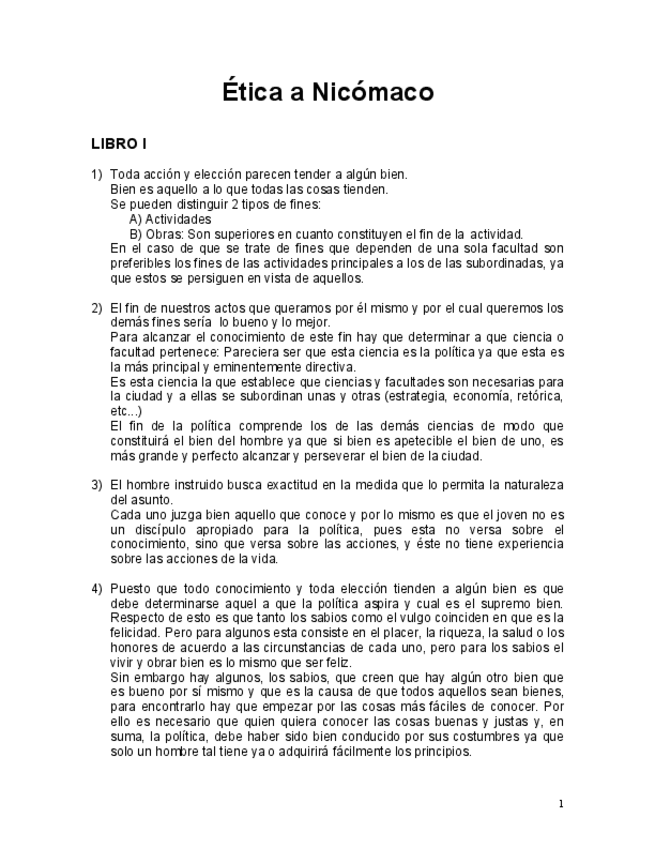 Ética a Nicómaco

LIBRO I

1) Toda acción y elección parecen tender a algún bien.
Bien es aquello a lo que todas las cosas tienden.
Se pueden distinguir 2 tipos de fines:
A) Actividades
B) Obras: Son superiores en cuanto constituyen el fin de la actividad.
En el caso de que se trate de fines que dependen de una sola facultad son preferibles los fines de las actividades principales a los de las subordinadas, ya que estos se persiguen en vista de aquellos.

2) El fin de nuestros actos que queramos por él mismo y por el cual queremos los demás fines sería lo bueno y lo mejor.
Para alcanzar el conocimiento de este fin hay que determinar a que ciencia o facultad pertenece: Pareciera ser que esta ciencia es la política ya que esta es la más principal y eminentemente directiva.
Es esta ciencia la que establece que ciencias y facultades son necesarias para la ciudad y a ellas se subordinan unas y otras (estrategia, economía, retórica, etc...)
El fin de la política comprende los de las demás ciencias de modo que constituirá el bien del hombre ya que si bien es apetecible el bien de uno, es más grande y perfecto alcanzar y perseverar el bien de la ciudad.

3) El hombre instruido busca exactitud en la medida que lo permita la naturaleza del asunto.
Cada uno juzga bien aquello que conoce y por lo mismo es que el joven no es un discípulo apropiado para la política, pues esta no versa sobre el conocimiento, sino que versa sobre las acciones, y éste no tiene experiencia sobre las acciones de la vida.

4) Puesto que todo conocimiento y toda elección tienden a algún bien es que debe determinarse aquel a que la política aspira y cual es el supremo bien.
Respecto de esto es que tanto los sabios como el vulgo coinciden en que es la felicidad. Pero para algunos esta consiste en el placer, la riqueza, la salud o los honores de acuerdo a las circunstancias de cada uno, pero para los sabios el vivir y obrar bien es lo mismo que ser feliz.
Sin embargo hay algunos, los sabios, que creen que hay algún otro bien que es bueno por sí mismo y que es la causa de que todos aquellos sean bienes, para encontrarlo hay que empezar por las cosas más fáciles de conocer. Por ello es necesario que quien quiera conocer las cosas buenas y justas y, en suma, la política, debe haber sido bien conducido por sus costumbres ya que solo un hombre tal tiene ya o adquirirá fácilmente los principios.

1